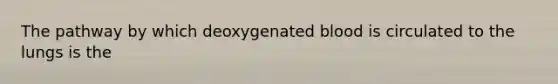 The pathway by which deoxygenated blood is circulated to the lungs is the